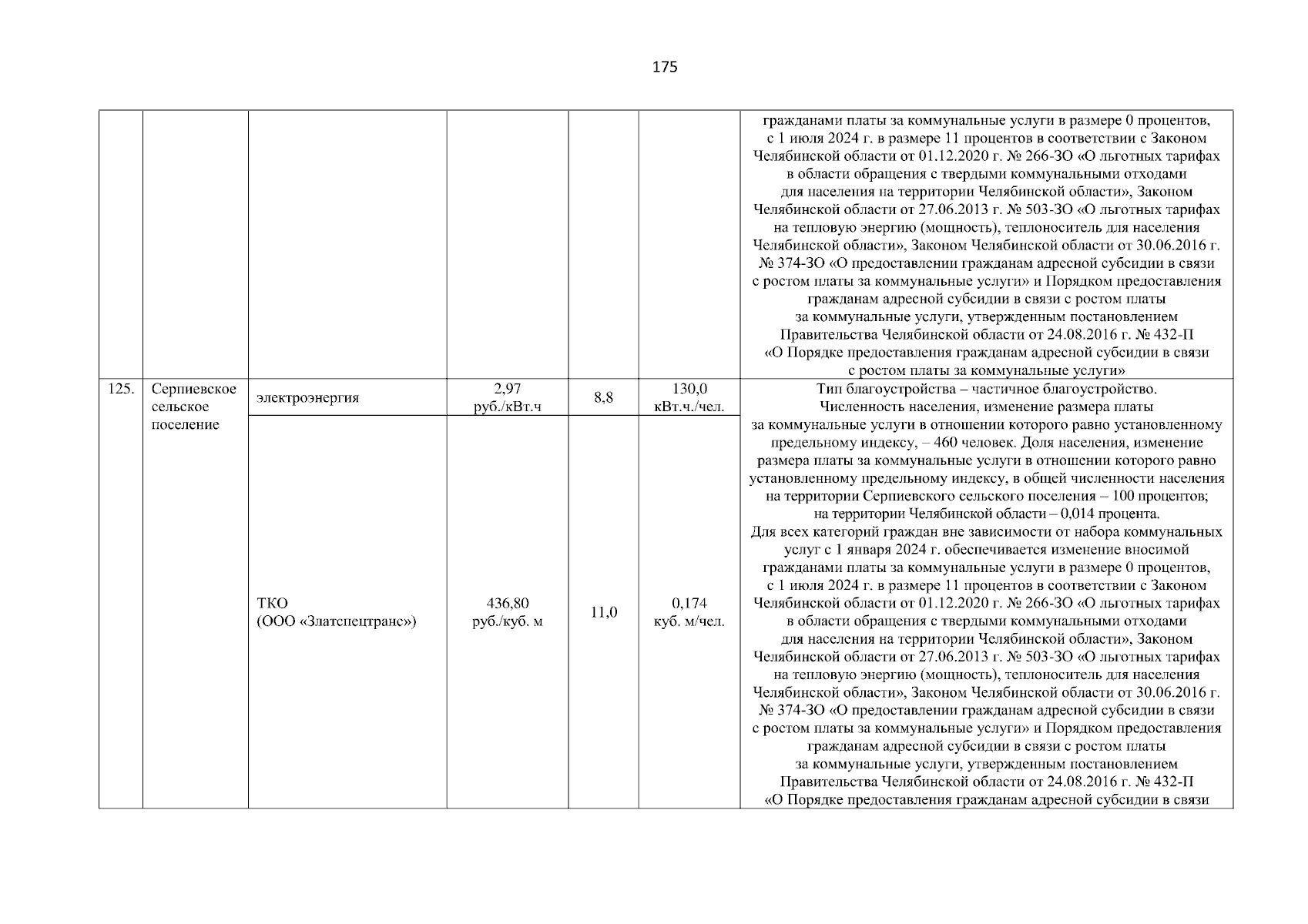 175

|  |  |  |  |  |  |  |
|---|---|---|---|---|---|---|
|  |  |  |  |  |  | гражданами платы за коммунальные услуги в размере 0 процентов, с 1 июля 2024 г. в размере 11 процентов в соответствии с Законом Челябинской области от 01.12.2020 г. № 266-ЗО «О льготных тарифах в области обращения с твердыми коммунальными отходами для населения на территории Челябинской области», Законом Челябинской области от 27.06.2013 г. № 503-ЗО «О льготных тарифах на тепловую энергию (мощность), теплоноситель для населения Челябинской области», Законом Челябинской области от 30.06.2016 г. № 374-ЗО «О предоставлении гражданам адресной субсидии в связи с ростом платы за коммунальные услуги» и Порядком предоставления гражданам адресной субсидии в связи с ростом платы за коммунальные услуги, утвержденным постановлением Правительства Челябинской области от 24.08.2016 г. № 432-П «О Порядке предоставления гражданам адресной субсидии в связи с ростом платы за коммунальные услуги» |
| 125. | Серпиевское сельское поселение | электроэнергия | 2,97 руб./кВт.ч | 8,8 | 130,0 кВт.ч./чел. | Тип благоустройства – частичное благоустройство. Численность населения, изменение размера платы за коммунальные услуги в отношении которого равно установленному предельному индексу, – 460 человек. Доля населения, изменение размера платы за коммунальные услуги в отношении которого равно установленному предельному индексу, в общей численности населения на территории Серпиевского сельского поселения – 100 процентов; на территории Челябинской области – 0,014 процента. Для всех категорий граждан вне зависимости от набора коммунальных услуг с 1 января 2024 г. обеспечивается изменение вносимой гражданами платы за коммунальные услуги в размере 0 процентов, с 1 июля 2024 г. в размере 11 процентов в соответствии с Законом Челябинской области от 01.12.2020 г. № 266-ЗО «О льготных тарифах в области обращения с твердыми коммунальными отходами для населения на территории Челябинской области», Законом Челябинской области от 27.06.2013 г. № 503-ЗО «О льготных тарифах на тепловую энергию (мощность), теплоноситель для населения Челябинской области», Законом Челябинской области от 30.06.2016 г. № 374-ЗО «О предоставлении гражданам адресной субсидии в связи с ростом платы за коммунальные услуги» и Порядком предоставления гражданам адресной субсидии в связи с ростом платы за коммунальные услуги, утвержденным постановлением Правительства Челябинской области от 24.08.2016 г. № 432-П «О Порядке предоставления гражданам адресной субсидии в связи |
|  |  | ТКО (ООО «Златспецтранс») | 436,80 руб./куб. м | 11,0 | 0,174 куб. м/чел. |  |